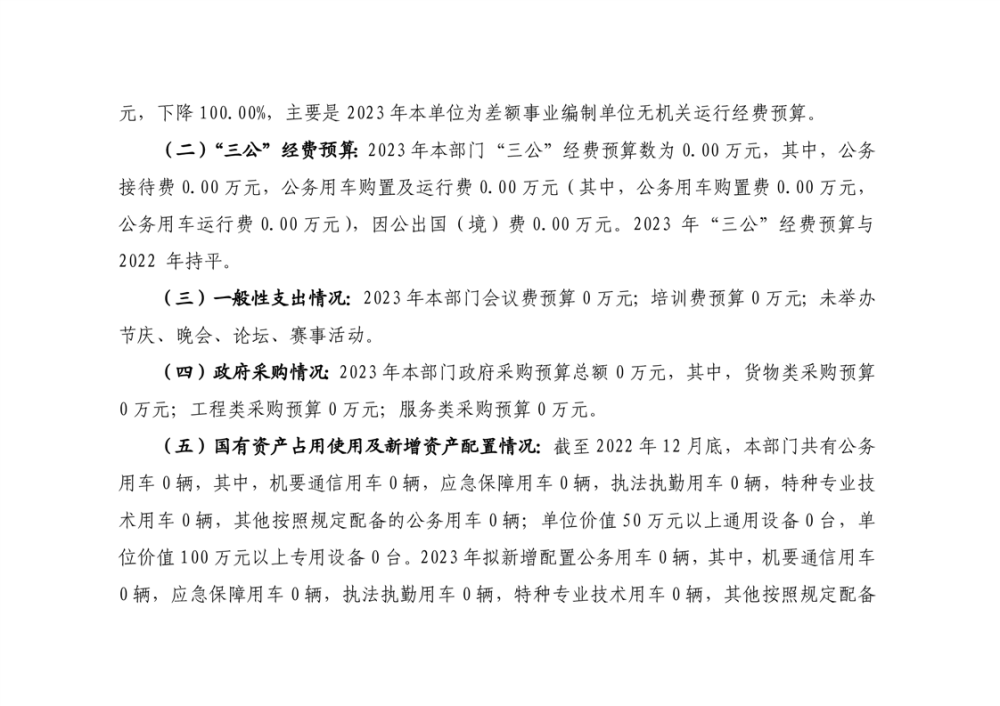 元，下降 100.00%，主要是 2023 年本单位为差额事业编制单位无机关运行经费预算。

（二）“三公”经费预算：2023 年本部门“三公”经费预算数为 0.00 万元，其中，公务接待费 0.00 万元，公务用车购置及运行费 0.00 万元（其中，公务用车购置费 0.00 万元，公务用车运行费 0.00 万元），因公出国（境）费 0.00 万元。2023 年“三公”经费预算与 2022 年持平。

（三）一般性支出情况：2023 年本部门会议费预算 0 万元；培训费预算 0 万元；未举办节庆、晚会、论坛、赛事活动。

（四）政府采购情况：2023 年本部门政府采购预算总额 0 万元，其中，货物类采购预算 0 万元；工程类采购预算 0 万元；服务类采购预算 0 万元。

（五）国有资产占用使用及新增资产配置情况：截至 2022 年 12 月底，本部门共有公务用车 0 辆，其中，机要通信用车 0 辆，应急保障用车 0 辆，执法执勤用车 0 辆，特种专业技术用车 0 辆，其他按照规定配备的公务用车 0 辆；单位价值 50 万元以上通用设备 0 台，单位价值 100 万元以上专用设备 0 台。2023 年拟新增配置公务用车 0 辆，其中，机要通信用车 0 辆，应急保障用车 0 辆，执法执勤用车 0 辆，特种专业技术用车 0 辆，其他按照规定配备